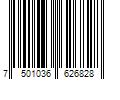 7 501036 626828